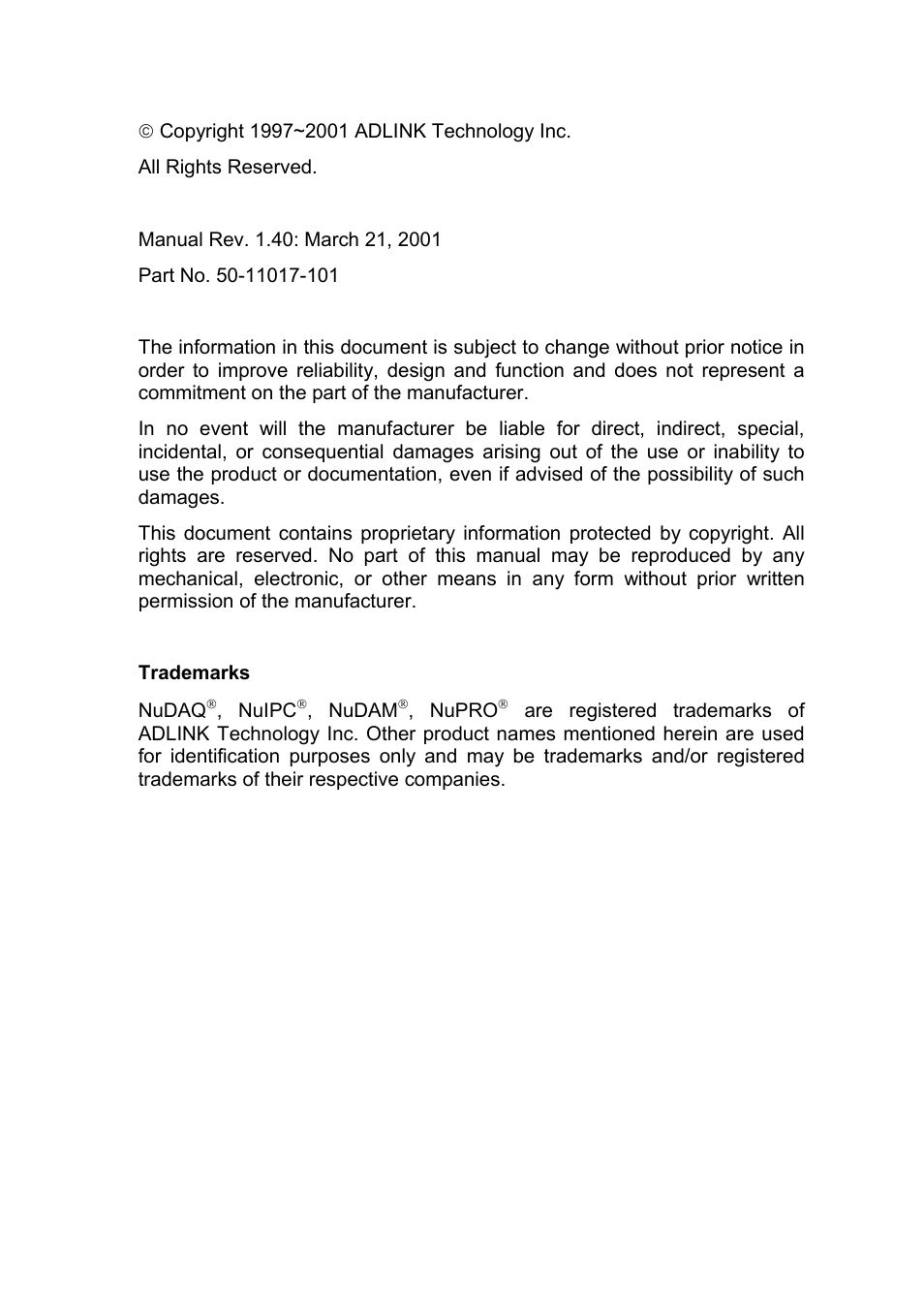 © Copyright 1997~2001 ADLINK Technology Inc.

All Rights Reserved.

Manual Rev. 1.40: March 21, 2001

Part No. 50-11017-101

The information in this document is subject to change without prior notice in order to improve reliability, design and function and does not represent a commitment on the part of the manufacturer.

In no event will the manufacturer be liable for direct, indirect, special, incidental, or consequential damages arising out of the use or inability to use the product or documentation, even if advised of the possibility of such damages.

This document contains proprietary information protected by copyright. All rights are reserved. No part of this manual may be reproduced by any mechanical, electronic, or other means in any form without prior written permission of the manufacturer.

Trademarks

NuDAQ®, NuIPC®, NuDAM®, NuPRO® are registered trademarks of ADLINK Technology Inc. Other product names mentioned herein are used for identification purposes only and may be trademarks and/or registered trademarks of their respective companies.